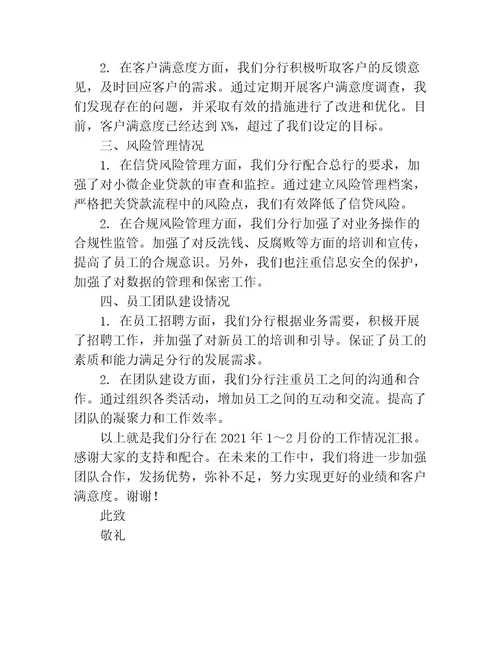 2. 在客户满意度方面，我们分行积极听取客户的反馈意见，及时回应客户的需求。通过定期开展客户满意度调查，我们发现存在的问题，并采取有效的措施进行了改进和优化。目前，客户满意度已经达到 X%，超过了我们设定的目标。

三、风险管理情况

1. 在信贷风险管理方面，我们分行配合总行的要求，加强了对小微企业贷款的审查和监控。通过建立风险管理档案，严格把关贷款流程中的风险点，我们有效降低了信贷风险。

2. 在合规风险管理方面，我们分行加强了对业务操作的合规性监管。加强了对反洗钱、反腐败等方面的培训和宣传，提高了员工的合规意识。另外，我们也注重信息安全的保护，加强了对数据的管理和保密工作。

四、员工团队建设情况

1. 在员工招聘方面，我们分行根据业务需要，积极开展了招聘工作，并加强了对新员工的培训和引导。保证了员工的素质和能力满足分行的发展需求。

2. 在团队建设方面，我们分行注重员工之间的沟通和合作。通过组织各类活动，增加员工之间的互动和交流。提高了团队的凝聚力和工作效率。

以上就是我们分行在 2021 年 1～2 月份的工作情况汇报。感谢大家的支持和配合。在未来的工作中，我们将进一步加强团队合作，发扬优势，弥补不足，努力实现更好的业绩和客户满意度。谢谢！

此致

敬礼